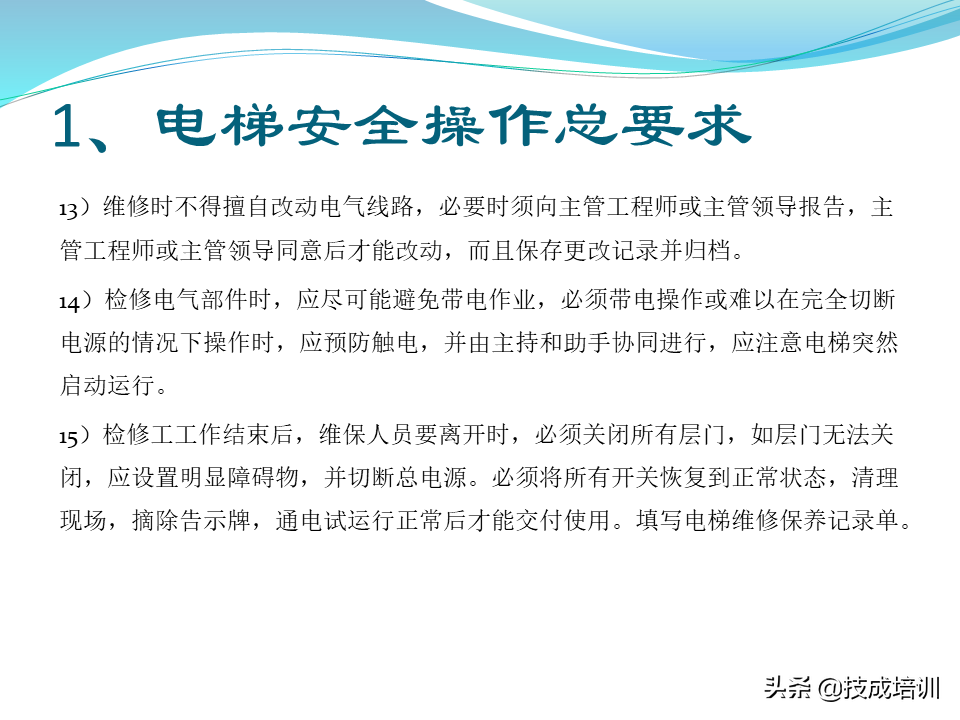 1、电梯安全操作总要求

13）维修时不得擅自改动电气线路，必要时须向主管工程师或主管领导报告，主管工程师或主管领导同意后才能改动，而且保存更改记录并归档。

14）检修电气部件时，应尽可能避免带电作业，必须带电操作或难以在完全切断电源的情况下操作时，应预防触电，并由主持和助手协同进行，应注意电梯突然启动运行。

15）检修工工作结束后，维保人员要离开时，必须关闭所有层门，如层门无法关闭，应设置明显障碍物，并切断总电源。必须将所有开关恢复到正常状态，清理现场，摘除告示牌，通电试运行正常后才能交付使用。填写电梯维修保养记录单。

头条 @技成培训